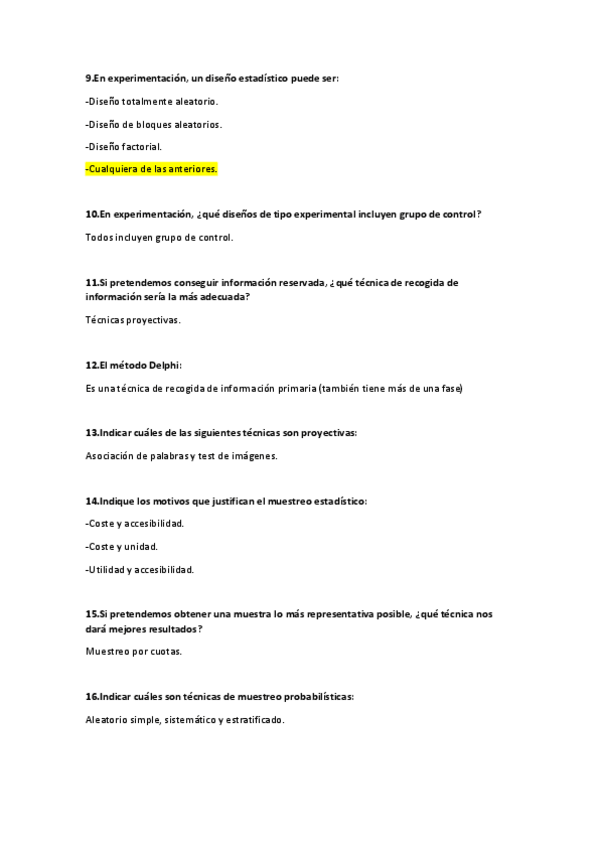 9.En experimentación, un diseño estadístico puede ser:

-Diseño totalmente aleatorio.

-Diseño de bloques aleatorios.

-Diseño factorial.

-Cualquiera de las anteriores.

10.En experimentación, ¿qué diseños de tipo experimental incluyen grupo de control?

Todos incluyen grupo de control.

11.Si pretendemos conseguir información reservada, ¿qué técnica de recogida de información sería la más adecuada?

Técnicas proyectivas.

12.El método Delphi:

Es una técnica de recogida de información primaria (también tiene más de una fase)

13.Indicar cuáles de las siguientes técnicas son proyectivas:

Asociación de palabras y test de imágenes.

14.Indique los motivos que justifican el muestreo estadístico:

-Coste y accesibilidad.

-Coste y unidad.

-Utilidad y accesibilidad.

15.Si pretendemos obtener una muestra lo más representativa posible, ¿qué técnica nos dará mejores resultados?

Muestreo por cuotas.

16.Indicar cuáles son técnicas de muestreo probabilísticas:

Aleatorio simple, sistemático y estratificado.